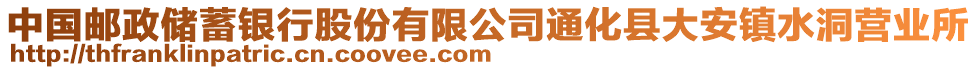 中国邮政储蓄银行股份有限公司通化县大安镇水洞营业所
http://thfranklinpatric.cn.coovee.com